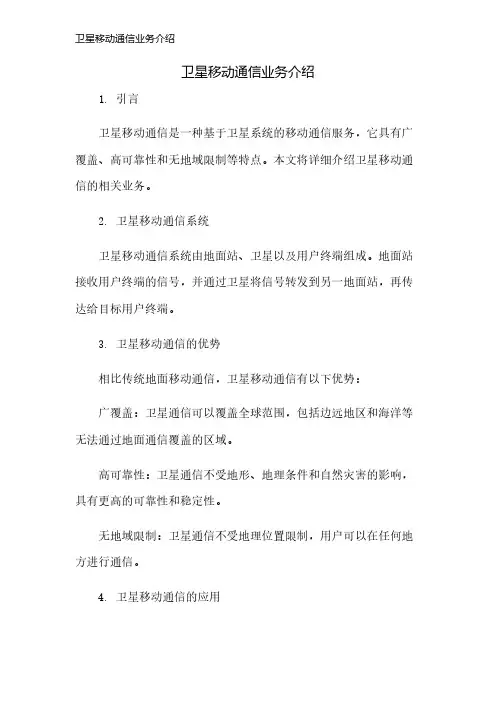 卫星移动通信业务介绍

卫星移动通信业务介绍

1. 引言

卫星移动通信是一种基于卫星系统的移动通信服务，它具有广覆盖、高可靠性和无地域限制等特点。本文将详细介绍卫星移动通信的相关业务。

2. 卫星移动通信系统

卫星移动通信系统由地面站、卫星以及用户终端组成。地面站接收用户终端的信号，并通过卫星将信号转发到另一地面站，再传达给目标用户终端。

3. 卫星移动通信的优势

相比传统地面移动通信，卫星移动通信有以下优势：

广覆盖：卫星通信可以覆盖全球范围，包括边远地区和海洋等无法通过地面通信覆盖的区域。

高可靠性：卫星通信不受地形、地理条件和自然灾害的影响，具有更高的可靠性和稳定性。

无地域限制：卫星通信不受地理位置限制，用户可以在任何地方进行通信。

4. 卫星移动通信的应用